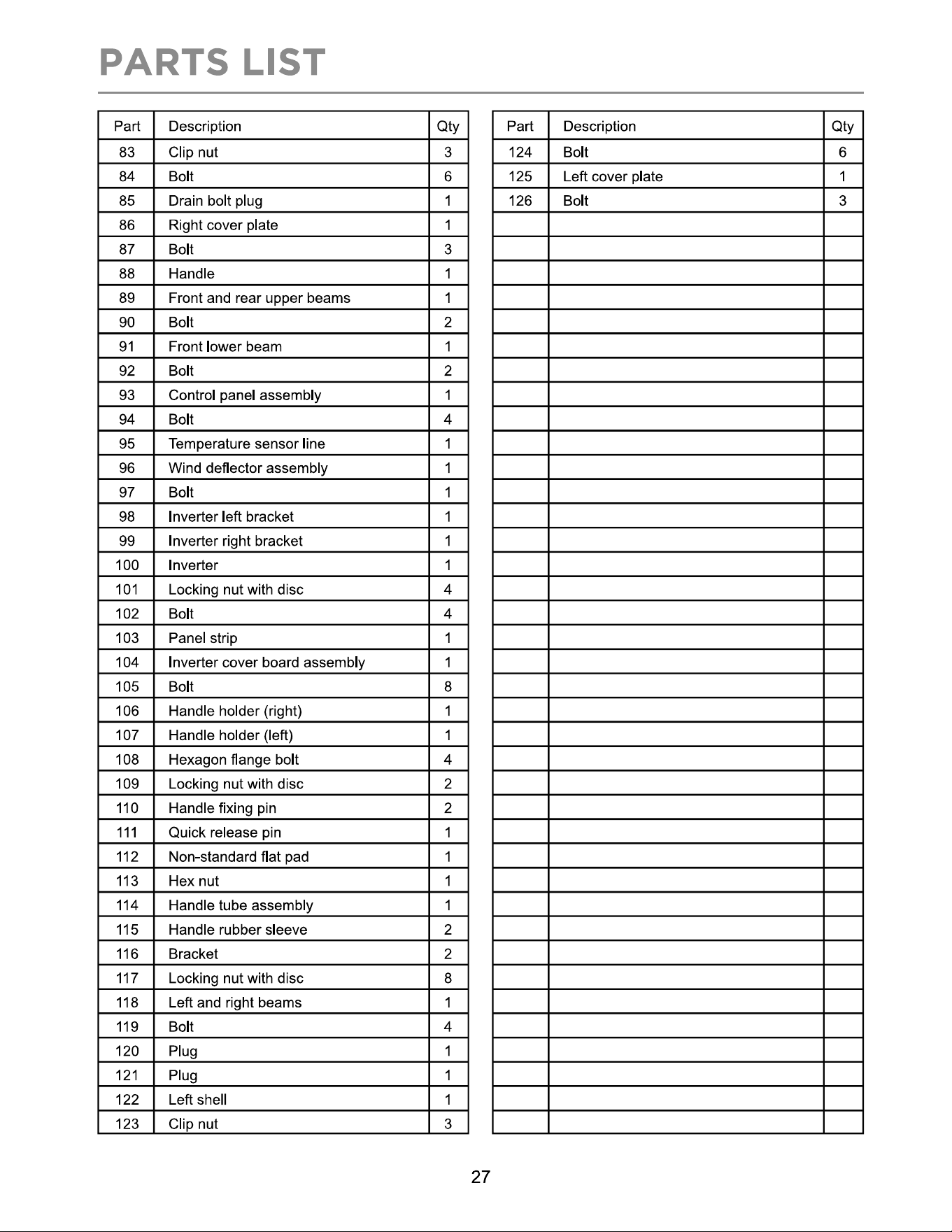 PARTS LIST

| Part | Description | Qty |
|---|---|---|
| 83 | Clip nut | 3 |
| 84 | Bolt | 6 |
| 85 | Drain bolt plug | 1 |
| 86 | Right cover plate | 1 |
| 87 | Bolt | 3 |
| 88 | Handle | 1 |
| 89 | Front and rear upper beams | 1 |
| 90 | Bolt | 2 |
| 91 | Front lower beam | 1 |
| 92 | Bolt | 2 |
| 93 | Control panel assembly | 1 |
| 94 | Bolt | 4 |
| 95 | Temperature sensor line | 1 |
| 96 | Wind deflector assembly | 1 |
| 97 | Bolt | 1 |
| 98 | Inverter left bracket | 1 |
| 99 | Inverter right bracket | 1 |
| 100 | Inverter | 1 |
| 101 | Locking nut with disc | 4 |
| 102 | Bolt | 4 |
| 103 | Panel strip | 1 |
| 104 | Inverter cover board assembly | 1 |
| 105 | Bolt | 8 |
| 106 | Handle holder (right) | 1 |
| 107 | Handle holder (left) | 1 |
| 108 | Hexagon flange bolt | 4 |
| 109 | Locking nut with disc | 2 |
| 110 | Handle fixing pin | 2 |
| 111 | Quick release pin | 1 |
| 112 | Non-standard flat pad | 1 |
| 113 | Hex nut | 1 |
| 114 | Handle tube assembly | 1 |
| 115 | Handle rubber sleeve | 2 |
| 116 | Bracket | 2 |
| 117 | Locking nut with disc | 8 |
| 118 | Left and right beams | 1 |
| 119 | Bolt | 4 |
| 120 | Plug | 1 |
| 121 | Plug | 1 |
| 122 | Left shell | 1 |
| 123 | Clip nut | 3 |

| Part | Description | Qty |
|---|---|---|
| 124 | Bolt | 6 |
| 125 | Left cover plate | 1 |
| 126 | Bolt | 3 |

27